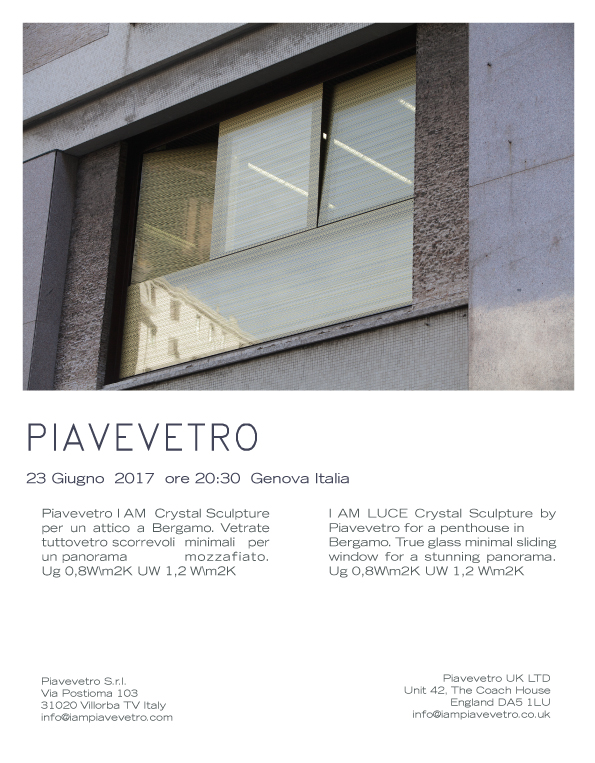 PIAVEVETRO

23 Giugno 2017 ore 20:30 Genova Italia

Piavevetro I AM Crystal Sculpture per un attico a Bergamo. Vetrate tuttovetro scorrevoli minimali per un panorama mozzafiato. Ug 0,8W\m2K UW 1,2 W\m2K

I AM LUCE Crystal Sculpture by Piavevetro for a penthouse in Bergamo. True glass minimal sliding window for a stunning panorama. Ug 0,8W\m2K UW 1,2 W\m2K

Piavevetro S.r.l.
Via Postioma 103
31020 Villorba TV Italy
info@iampiavevetro.com

Piavevetro UK LTD
Unit 42, The Coach House
England DA5 1LU
info@iampiavevetro.co.uk